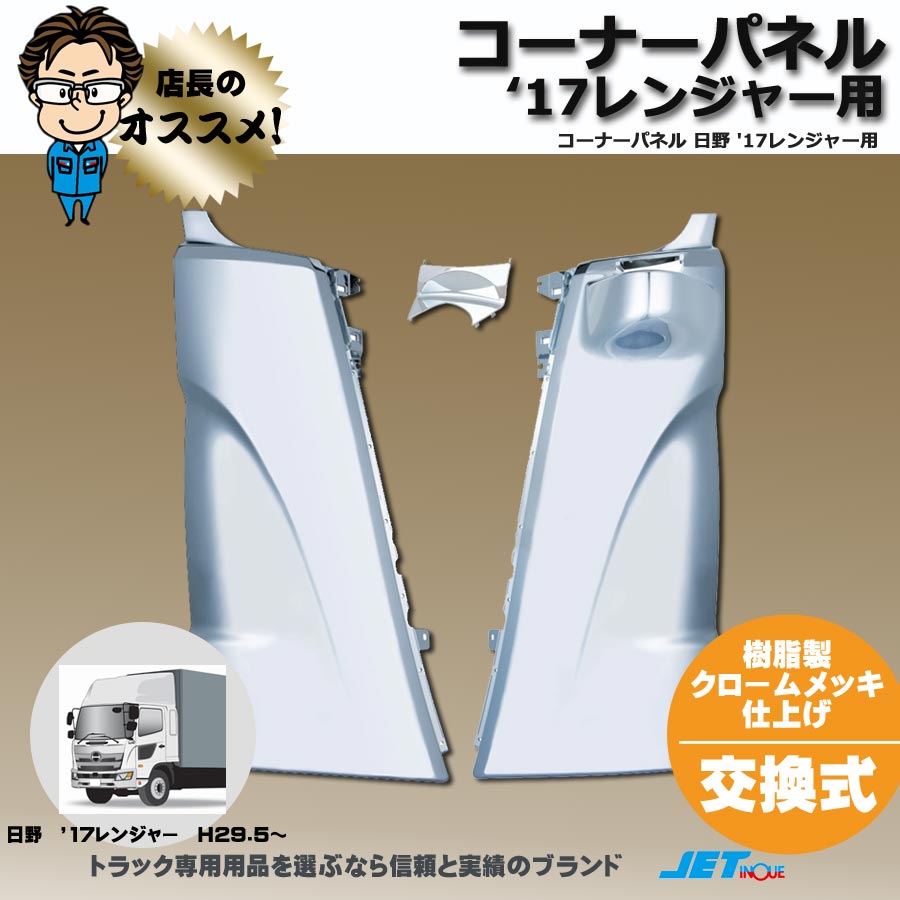 店長の
オススメ!

コーナーパネル
'17レンジャー用

コーナーパネル 日野 '17レンジャー用

樹脂製
クロームメッキ
仕上げ

交換式

日野 '17レンジャー H29.5~

トラック専用用品を選ぶなら信頼と実績のブランド

JET INOUE